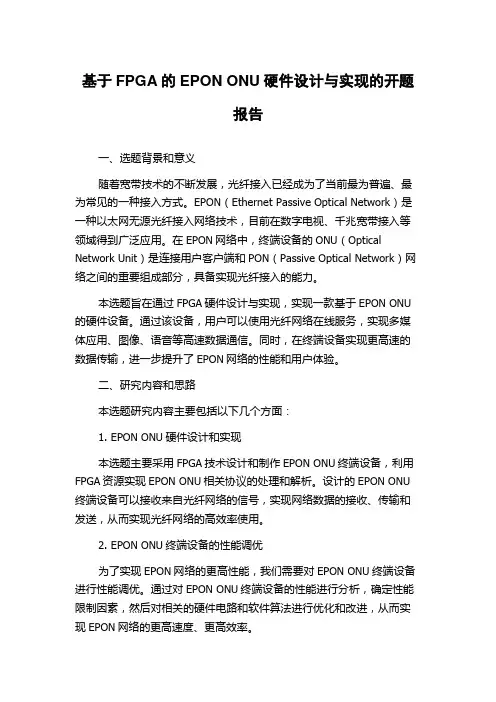 基于 FPGA 的 EPON ONU 硬件设计与实现的开题报告

一、选题背景和意义

随着宽带技术的不断发展，光纤接入已经成为了当前最为普遍、最为常见的一种接入方式。EPON（Ethernet Passive Optical Network）是一种以太网无源光纤接入网络技术，目前在数字电视、千兆宽带接入等领域得到广泛应用。在 EPON 网络中，终端设备的 ONU（Optical Network Unit）是连接用户客户端和 PON（Passive Optical Network）网络之间的重要组成部分，具备实现光纤接入的能力。

本选题旨在通过 FPGA 硬件设计与实现，实现一款基于 EPON ONU 的硬件设备。通过该设备，用户可以使用光纤网络在线服务，实现多媒体应用、图像、语音等高速数据通信。同时，在终端设备实现更高速的数据传输，进一步提升了 EPON 网络的性能和用户体验。

二、研究内容和思路

本选题研究内容主要包括以下几个方面：

1. EPON ONU 硬件设计和实现

本选题主要采用 FPGA 技术设计和制作 EPON ONU 终端设备，利用 FPGA 资源实现 EPON ONU 相关协议的处理和解析。设计的 EPON ONU 终端设备可以接收来自光纤网络的信号，实现网络数据的接收、传输和发送，从而实现光纤网络的高效率使用。

2. EPON ONU 终端设备的性能调优

为了实现 EPON 网络的更高性能，我们需要对 EPON ONU 终端设备进行性能调优。通过对 EPON ONU 终端设备的性能进行分析，确定性能限制因素，然后对相关的硬件电路和软件算法进行优化和改进，从而实现 EPON 网络的更高速度、更高效率。